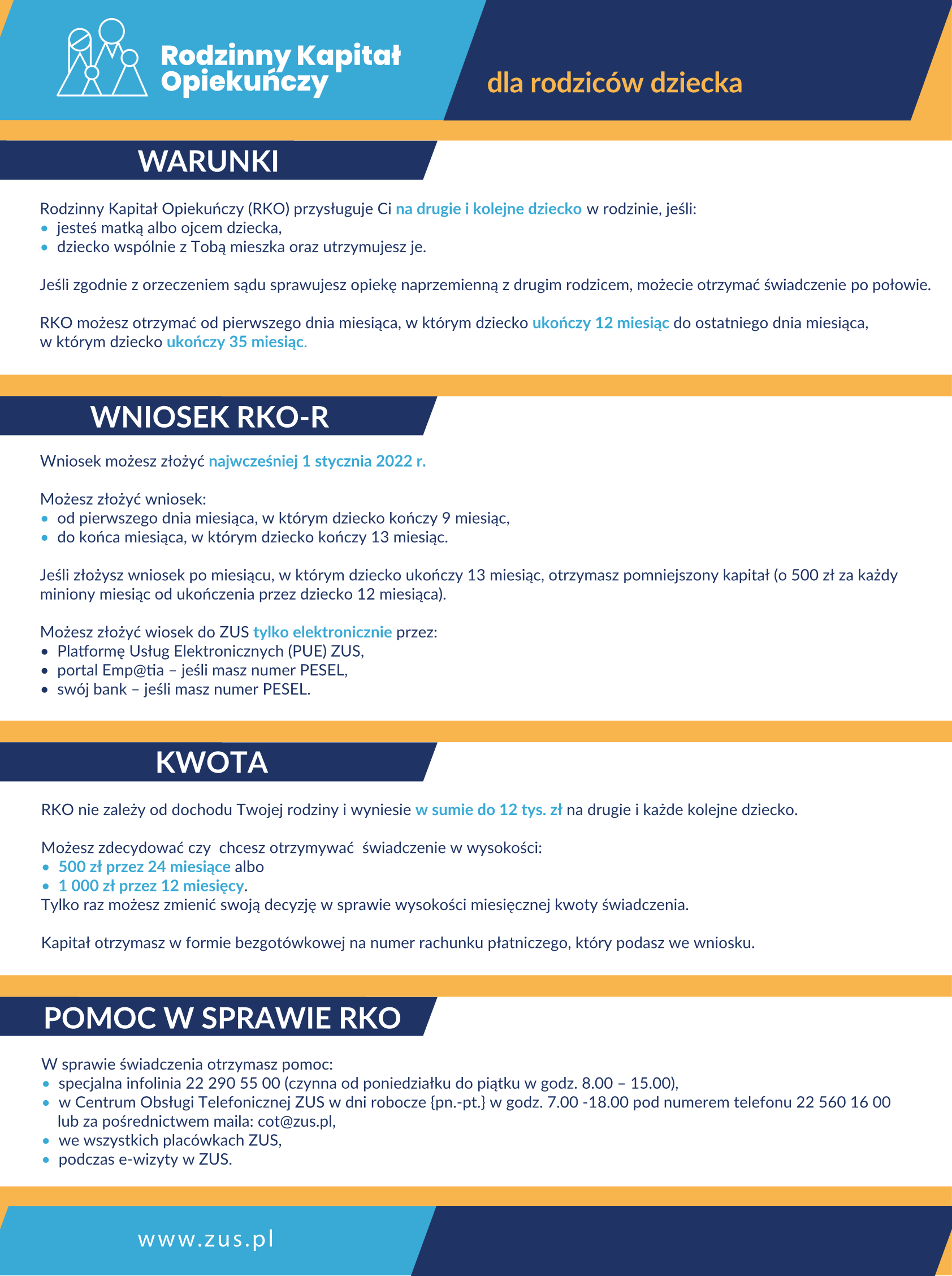 Rodzinny Kapitał Opiekuńczy

dla rodziców dziecka

WARUNKI

Rodzinny Kapitał Opiekuńczy (RKO) przysługuje Ci na drugie i kolejne dziecko w rodzinie, jeśli:
• jesteś matką albo ojcem dziecka,
• dziecko wspólnie z Tobą mieszka oraz utrzymujesz je.

Jeśli zgodnie z orzeczeniem sądu sprawujesz opiekę naprzemienną z drugim rodzicem, możecie otrzymać świadczenie po połowie.

RKO możesz otrzymać od pierwszego dnia miesiąca, w którym dziecko ukończy 12 miesiąc do ostatniego dnia miesiąca, w którym dziecko ukończy 35 miesiąc.

WNIOSEK RKO-R

Wniosek możesz złożyć najwcześniej 1 stycznia 2022 r.

Możesz złożyć wniosek:
• od pierwszego dnia miesiąca, w którym dziecko kończy 9 miesiąc,
• do końca miesiąca, w którym dziecko kończy 13 miesiąc.

Jeśli złożysz wniosek po miesiącu, w którym dziecko ukończy 13 miesiąc, otrzymasz pomniejszony kapitał (o 500 zł za każdy miniony miesiąc od ukończenia przez dziecko 12 miesiąca).

Możesz złożyć wiosek do ZUS tylko elektronicznie przez:
• Platformę Usług Elektronicznych (PUE) ZUS,
• portal Emp@tia – jeśli masz numer PESEL,
• swój bank – jeśli masz numer PESEL.

KWOTA

RKO nie zależy od dochodu Twojej rodziny i wyniesie w sumie do 12 tys. zł na drugie i każde kolejne dziecko.

Możesz zdecydować czy chcesz otrzymywać świadczenie w wysokości:
• 500 zł przez 24 miesiące albo
• 1 000 zł przez 12 miesięcy.
Tylko raz możesz zmienić swoją decyzję w sprawie wysokości miesięcznej kwoty świadczenia.

Kapitał otrzymasz w formie bezgotówkowej na numer rachunku płatniczego, który podasz we wniosku.

POMOC W SPRAWIE RKO

W sprawie świadczenia otrzymasz pomoc:
• specjalna infolinia 22 290 55 00 (czynna od poniedziałku do piątku w godz. 8.00 – 15.00),
• w Centrum Obsługi Telefonicznej ZUS w dni robocze {pn.-pt.} w godz. 7.00 -18.00 pod numerem telefonu 22 560 16 00 lub za pośrednictwem maila: cot@zus.pl,
• we wszystkich placówkach ZUS,
• podczas e-wizyty w ZUS.

www.zus.pl